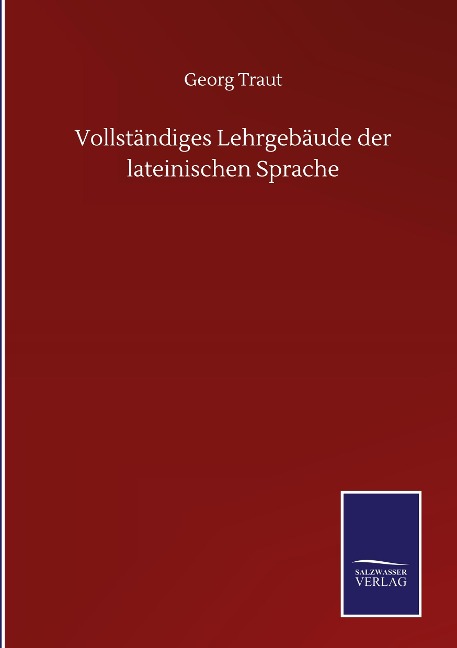 Georg Traut

Vollständiges Lehrgebäude der lateinischen Sprache

SALZWASSER VERLAG